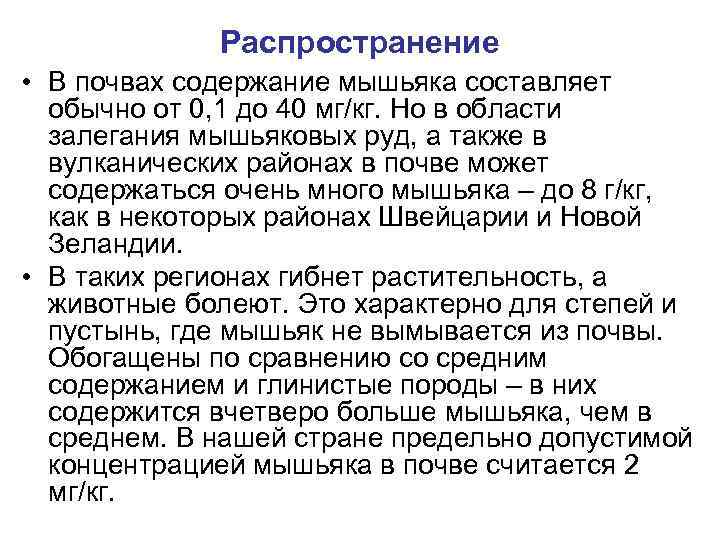 Распространение

• В почвах содержание мышьяка составляет обычно от 0,1 до 40 мг/кг. Но в области залегания мышьяковых руд, а также в вулканических районах в почве может содержаться очень много мышьяка – до 8 г/кг, как в некоторых районах Швейцарии и Новой Зеландии.

• В таких регионах гибнет растительность, а животные болеют. Это характерно для степей и пустынь, где мышьяк не вымывается из почвы. Обогащены по сравнению со средним содержанием и глинистые породы – в них содержится вчетверо больше мышьяка, чем в среднем. В нашей стране предельно допустимой концентрацией мышьяка в почве считается 2 мг/кг.